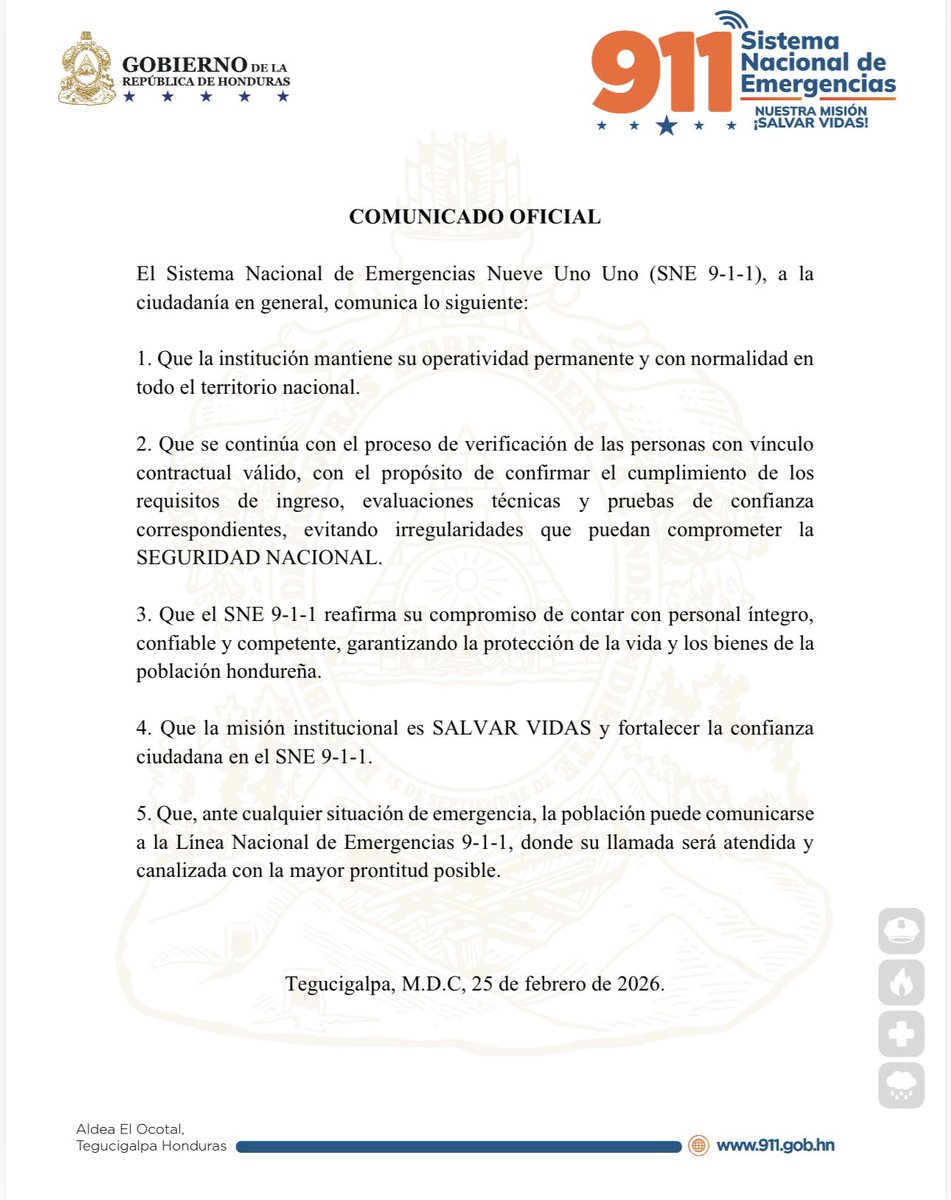 GOBIERNO DE LA
REPÚBLICA DE HONDURAS

911 Sistema Nacional de Emergencias
NUESTRA MISIÓN ¡SALVAR VIDAS!

COMUNICADO OFICIAL

El Sistema Nacional de Emergencias Nueve Uno Uno (SNE 9-1-1), a la ciudadanía en general, comunica lo siguiente:

1. Que la institución mantiene su operatividad permanente y con normalidad en todo el territorio nacional.

2. Que se continúa con el proceso de verificación de las personas con vínculo contractual válido, con el propósito de confirmar el cumplimiento de los requisitos de ingreso, evaluaciones técnicas y pruebas de confianza correspondientes, evitando irregularidades que puedan comprometer la SEGURIDAD NACIONAL.

3. Que el SNE 9-1-1 reafirma su compromiso de contar con personal íntegro, confiable y competente, garantizando la protección de la vida y los bienes de la población hondureña.

4. Que la misión institucional es SALVAR VIDAS y fortalecer la confianza ciudadana en el SNE 9-1-1.

5. Que, ante cualquier situación de emergencia, la población puede comunicarse a la Línea Nacional de Emergencias 9-1-1, donde su llamada será atendida y canalizada con la mayor prontitud posible.

Tegucigalpa, M.D.C, 25 de febrero de 2026.

Aldea El Ocotal,
Tegucigalpa Honduras

www.911.gob.hn